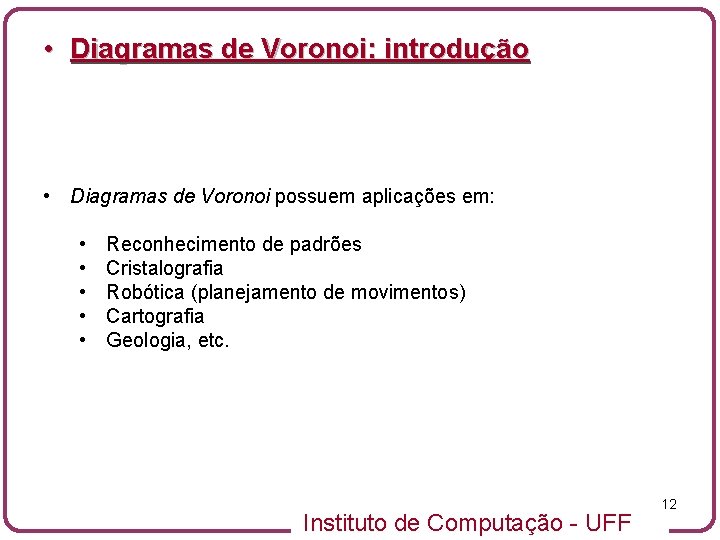 • Diagramas de Voronoi: introdução

• Diagramas de Voronoi possuem aplicações em:

• Reconhecimento de padrões
• Cristalografia
• Robótica (planejamento de movimentos)
• Cartografia
• Geologia, etc.

12

Instituto de Computação - UFF